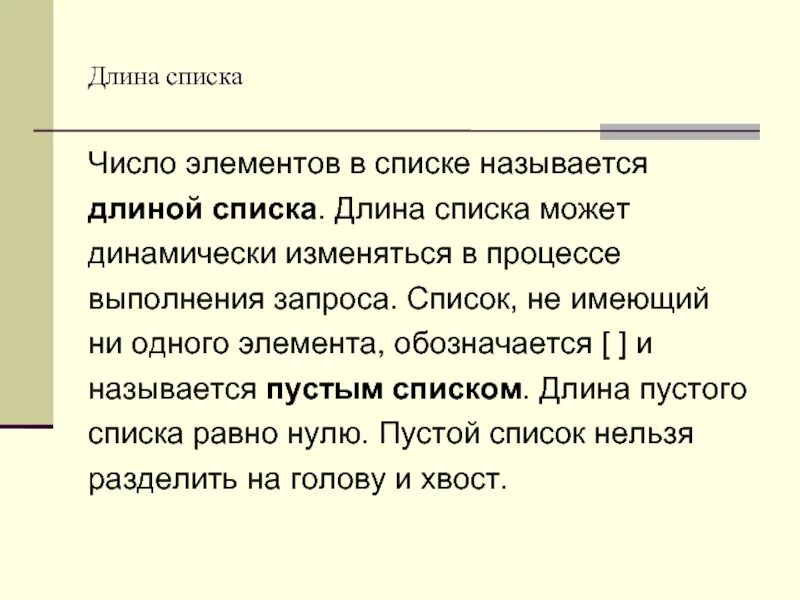 Длина списка

Число элементов в списке называется длиной списка. Длина списка может динамически изменяться в процессе выполнения запроса. Список, не имеющий ни одного элемента, обозначается [ ] и называется пустым списком. Длина пустого списка равно нулю. Пустой список нельзя разделить на голову и хвост.